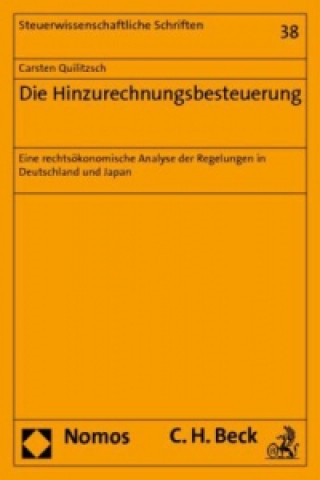 Steuerwissenschaftliche Schriften

38

Carsten Quilitzsch

Die Hinzurechnungsbesteuerung

Eine rechtsökonomische Analyse der Regelungen in Deutschland und Japan

Nomos

C. H. Beck